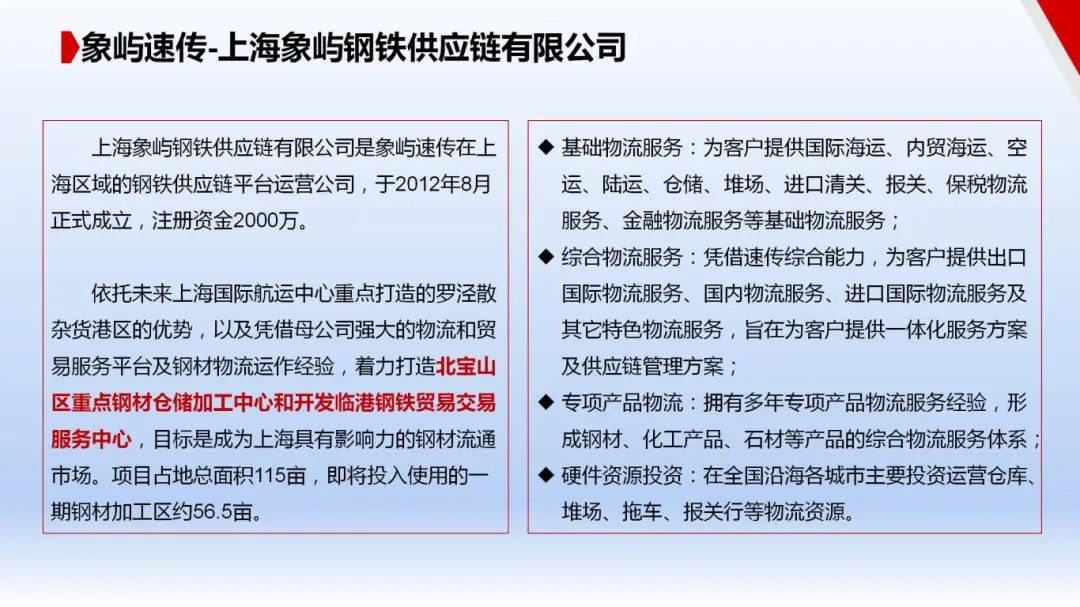 象屿速传-上海象屿钢铁供应链有限公司

上海象屿钢铁供应链有限公司是象屿速传在上海区域的钢铁供应链平台运营公司，于2012年8月正式成立，注册资金2000万。

依托未来上海国际航运中心重点打造的罗泾散杂货港区的优势，以及凭借母公司强大的物流和贸易服务平台及钢材物流运作经验，着力打造北宝山区重点钢材仓储加工中心和开发临港钢铁贸易交易服务中心，目标是成为上海具有影响力的钢材流通市场。项目占地总面积115亩，即将投入使用的一期钢材加工区约56.5亩。

◆ 基础物流服务：为客户提供国际海运、内贸海运、空运、陆运、仓储、堆场、进口清关、报关、保税物流服务、金融物流服务等基础物流服务；
◆ 综合物流服务：凭借速传综合能力，为客户提供出口国际物流服务、国内物流服务、进口国际物流服务及其它特色物流服务，旨在为客户提供一体化服务方案及供应链管理方案；
◆ 专项产品物流：拥有多年专项产品物流服务经验，形成钢材、化工产品、石材等产品的综合物流服务体系；
◆ 硬件资源投资：在全国沿海各城市主要投资运营仓库、堆场、拖车、报关行等物流资源。